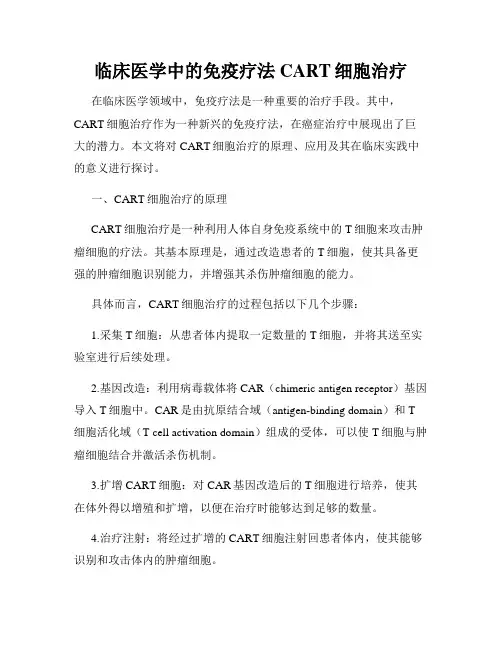 临床医学中的免疫疗法 CART 细胞治疗

在临床医学领域中，免疫疗法是一种重要的治疗手段。其中，CART 细胞治疗作为一种新兴的免疫疗法，在癌症治疗中展现出了巨大的潜力。本文将对 CART 细胞治疗的原理、应用及其在临床实践中的意义进行探讨。

一、CART 细胞治疗的原理

CART 细胞治疗是一种利用人体自身免疫系统中的 T 细胞来攻击肿瘤细胞的疗法。其基本原理是，通过改造患者的 T 细胞，使其具备更强的肿瘤细胞识别能力，并增强其杀伤肿瘤细胞的能力。

具体而言，CART 细胞治疗的过程包括以下几个步骤：

1.采集 T 细胞：从患者体内提取一定数量的 T 细胞，并将其送至实验室进行后续处理。

2.基因改造：利用病毒载体将 CAR（chimeric antigen receptor）基因导入 T 细胞中。CAR 是由抗原结合域（antigen-binding domain）和 T 细胞活化域（T cell activation domain）组成的受体，可以使 T 细胞与肿瘤细胞结合并激活杀伤机制。

3.扩增 CART 细胞：对 CAR 基因改造后的 T 细胞进行培养，使其在体外得以增殖和扩增，以便在治疗时能够达到足够的数量。

4.治疗注射：将经过扩增的 CART 细胞注射回患者体内，使其能够识别和攻击体内的肿瘤细胞。